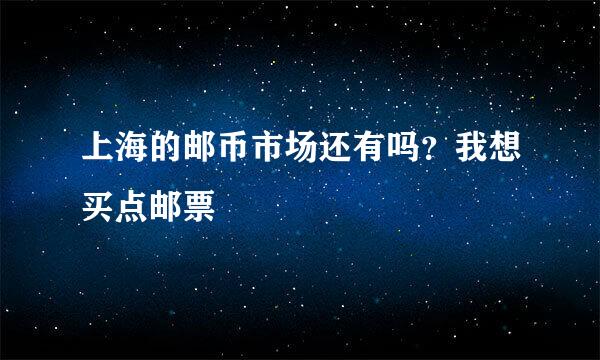 上海的邮币市场还有吗？我想买点邮票